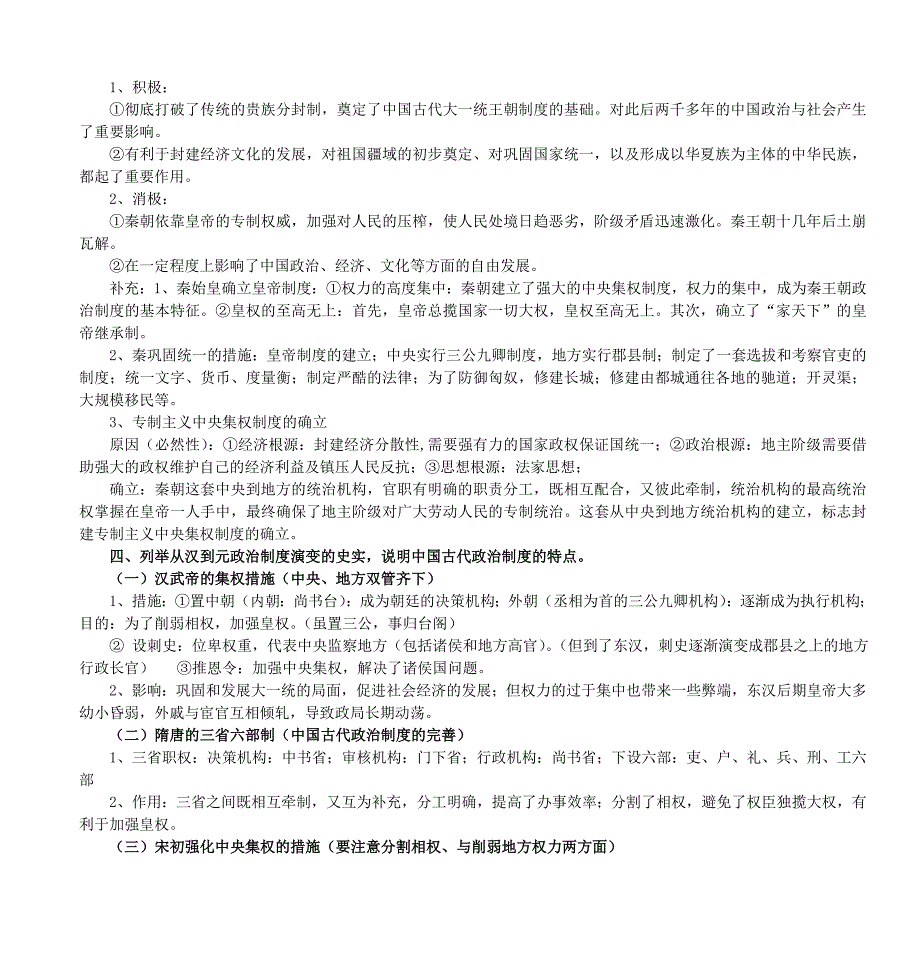 1、积极：

①彻底打破了传统的贵族分封制，奠定了中国古代大一统王朝制度的基础。对此后两千多年的中国政治与社会产生了重要影响。

②有利于封建经济文化的发展，对祖国疆域的初步奠定、对巩固国家统一，以及形成以华夏族为主体的中华民族，都起了重要作用。

2、消极：

①秦朝依靠皇帝的专制权威，加强对人民的压榨，使人民处境日趋恶劣，阶级矛盾迅速激化。秦王朝十几年后土崩瓦解。

②在一定程度上影响了中国政治、经济、文化等方面的自由发展。

补充：1、秦始皇确立皇帝制度：①权力的高度集中：秦朝建立了强大的中央集权制度，权力的集中，成为秦王朝政治制度的基本特征。②皇权的至高无上：首先，皇帝总揽国家一切大权，皇权至高无上。其次，确立了“家天下”的皇帝继承制。

2、秦巩固统一的措施：皇帝制度的建立；中央实行三公九卿制度，地方实行郡县制；制定了一套选拔和考察官吏的制度；统一文字、货币、度量衡；制定严酷的法律；为了防御匈奴，修建长城；修建由都城通往各地的驰道；开灵渠；大规模移民等。

3、专制主义中央集权制度的确立

原因（必然性）：①经济根源：封建经济分散性,需要强有力的国家政权保证国统一；②政治根源：地主阶级需要借助强大的政权维护自己的经济利益及镇压人民反抗；③思想根源：法家思想；

确立：秦朝这套中央到地方的统治机构，官职有明确的职责分工，既相互配合，又彼此牵制，统治机构的最高统治权掌握在皇帝一人手中，最终确保了地主阶级对广大劳动人民的专制统治。这套从中央到地方统治机构的建立，标志封建专制主义中央集权制度的确立。

四、列举从汉到元政治制度演变的史实，说明中国古代政治制度的特点。

（一）汉武帝的集权措施（中央、地方双管齐下）

1、措施：①置中朝（内朝：尚书台）：成为朝廷的决策机构；外朝（丞相为首的三公九卿机构）：逐渐成为执行机构；目的：为了削弱相权，加强皇权。（虽置三公，事归台阁）

② 设刺史：位卑权重，代表中央监察地方（包括诸侯和地方高官）。（但到了东汉，刺史逐渐演变成郡县之上的地方行政长官）　③推恩令：加强中央集权，解决了诸侯国问题。

2、影响：巩固和发展大一统的局面，促进社会经济的发展；但权力的过于集中也带来一些弊端，东汉后期皇帝大多幼小昏弱，外戚与宦官互相倾轧，导致政局长期动荡。

（二）隋唐的三省六部制（中国古代政治制度的完善）

1、三省职权：决策机构：中书省；审核机构：门下省；行政机构：尚书省；下设六部：吏、户、礼、兵、刑、工六部

2、作用：三省之间既相互牵制，又互为补充，分工明确，提高了办事效率；分割了相权，避免了权臣独揽大权，有利于加强皇权。

（三）宋初强化中央集权的措施（要注意分割相权、与削弱地方权力两方面）